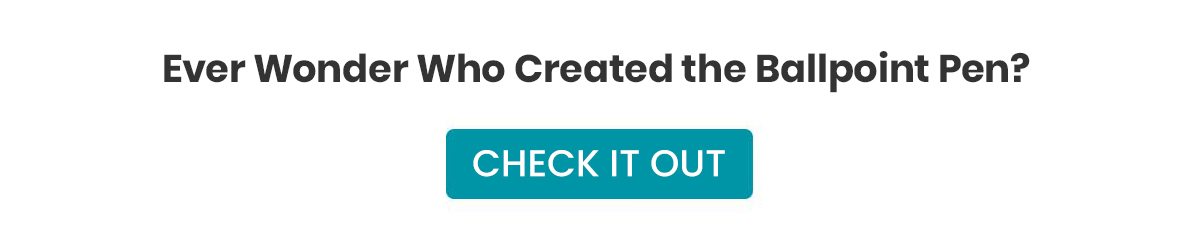 Ever Wonder Who Created the Ballpoint Pen?

CHECK IT OUT